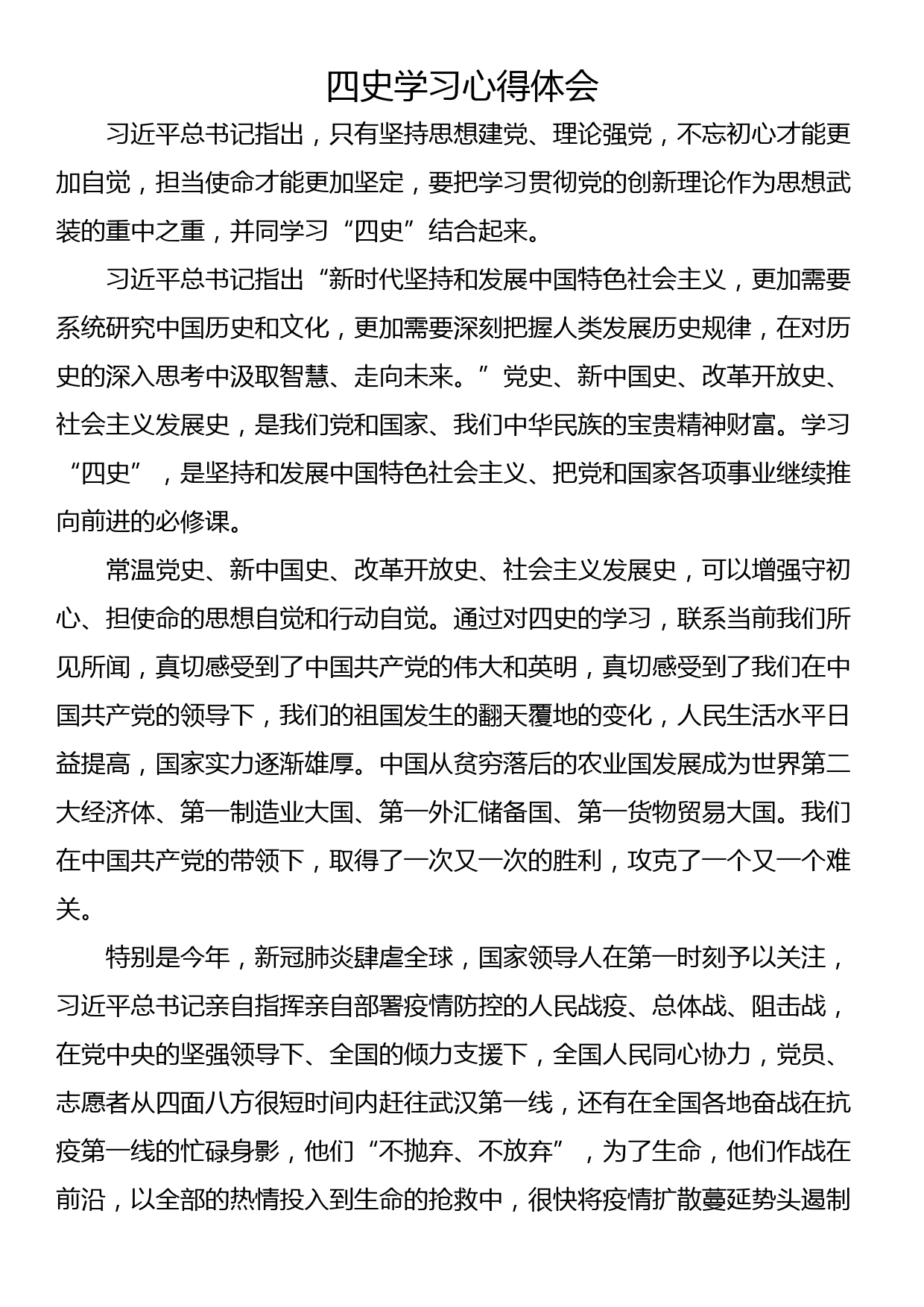 四史学习心得体会

习近平总书记指出，只有坚持思想建党、理论强党，不忘初心才能更加自觉，担当使命才能更加坚定，要把学习贯彻党的创新理论作为思想武装的重中之重，并同学习“四史”结合起来。

习近平总书记指出“新时代坚持和发展中国特色社会主义，更加需要系统研究中国历史和文化，更加需要深刻把握人类发展历史规律，在对历史的深入思考中汲取智慧、走向未来。”党史、新中国史、改革开放史、社会主义发展史，是我们党和国家、我们中华民族的宝贵精神财富。学习“四史”，是坚持和发展中国特色社会主义、把党和国家各项事业继续推向前进的必修课。

常温党史、新中国史、改革开放史、社会主义发展史，可以增强守初心、担使命的思想自觉和行动自觉。通过对四史的学习，联系当前我们所见所闻，真切感受到了中国共产党的伟大和英明，真切感受到了我们在中国共产党的领导下，我们的祖国发生的翻天覆地的变化，人民生活水平日益提高，国家实力逐渐雄厚。中国从贫穷落后的农业国发展成为世界第二大经济体、第一制造业大国、第一外汇储备国、第一货物贸易大国。我们在中国共产党的带领下，取得了一次又一次的胜利，攻克了一个又一个难关。

特别是今年，新冠肺炎肆虐全球，国家领导人在第一时刻予以关注，习近平总书记亲自指挥亲自部署疫情防控的人民战疫、总体战、阻击战，在党中央的坚强领导下、全国的倾力支援下，全国人民同心协力，党员、志愿者从四面八方很短时间内赶往武汉第一线，还有在全国各地奋战在抗疫第一线的忙碌身影，他们“不抛弃、不放弃”，为了生命，他们作战在前沿，以全部的热情投入到生命的抢救中，很快将疫情扩散蔓延势头遏制